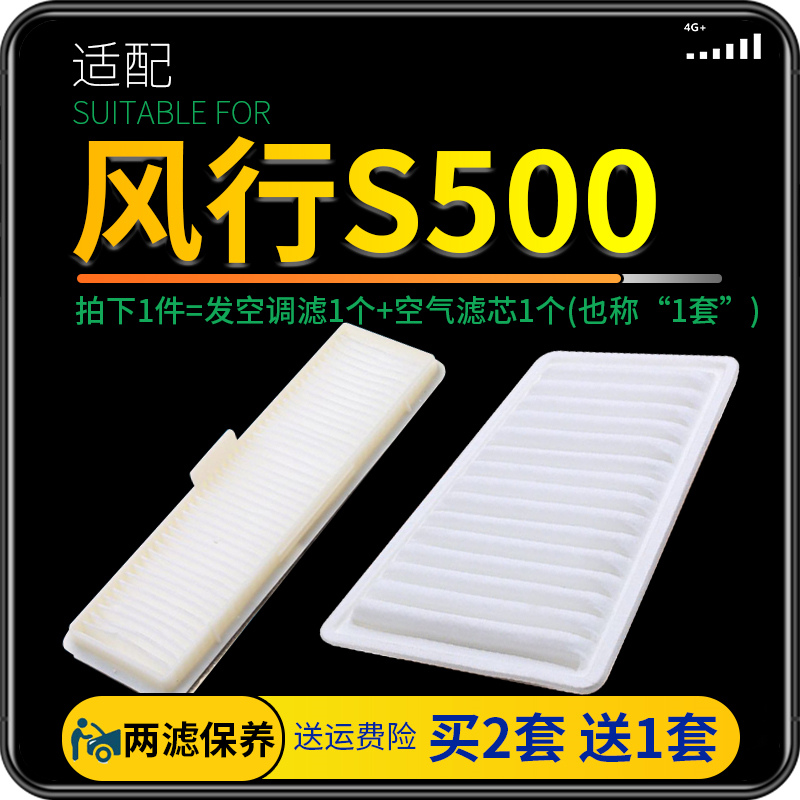 4G+

适配
SUITABLE FOR
风行S500

拍下1件=发空调滤1个+空气滤芯1个(也称“1套”)

两滤保养
送运费险
买2套 送1套